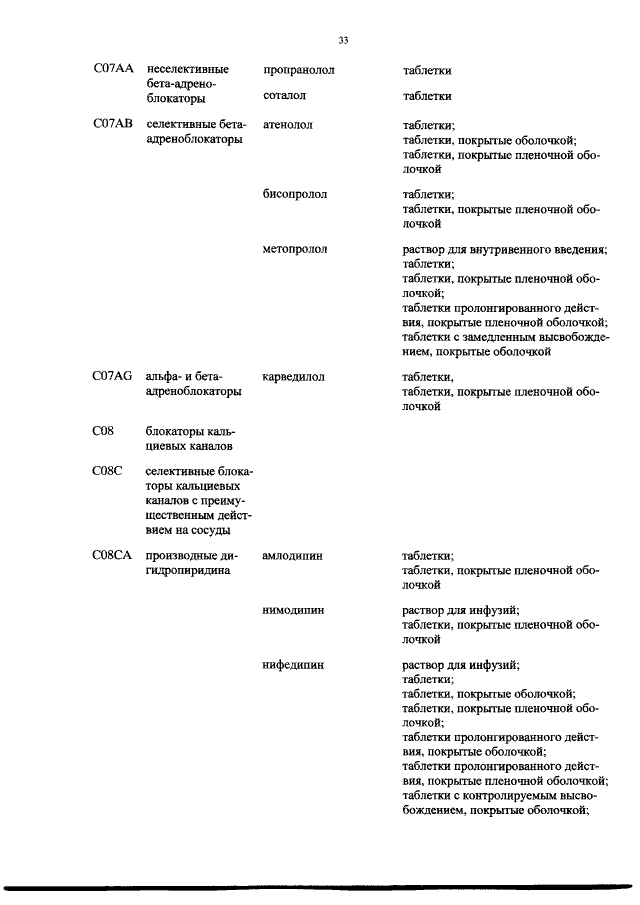 33

| | | | |
|---|---|---|---|
| C07AA | неселективные бета-адреноблокаторы | пропранолол | таблетки |
| | | соталол | таблетки |
| C07AB | селективные бета-адреноблокаторы | атенолол | таблетки; таблетки, покрытые оболочкой; таблетки, покрытые пленочной оболочкой |
| | | бисопролол | таблетки; таблетки, покрытые пленочной оболочкой |
| | | метопролол | раствор для внутривенного введения; таблетки; таблетки, покрытые пленочной оболочкой; таблетки пролонгированного действия, покрытые пленочной оболочкой; таблетки с замедленным высвобождением, покрытые оболочкой |
| C07AG | альфа- и бета-адреноблокаторы | карведилол | таблетки, таблетки, покрытые пленочной оболочкой |
| C08 | блокаторы кальциевых каналов | | |
| C08C | селективные блокаторы кальциевых каналов с преимущественным действием на сосуды | | |
| C08CA | производные дигидропиридина | амлодипин | таблетки; таблетки, покрытые пленочной оболочкой |
| | | нимодипин | раствор для инфузий; таблетки, покрытые пленочной оболочкой |
| | | нифедипин | раствор для инфузий; таблетки; таблетки, покрытые оболочкой; таблетки, покрытые пленочной оболочкой; таблетки пролонгированного действия, покрытые оболочкой; таблетки пролонгированного действия, покрытые пленочной оболочкой; таблетки с контролируемым высвобождением, покрытые оболочкой; |